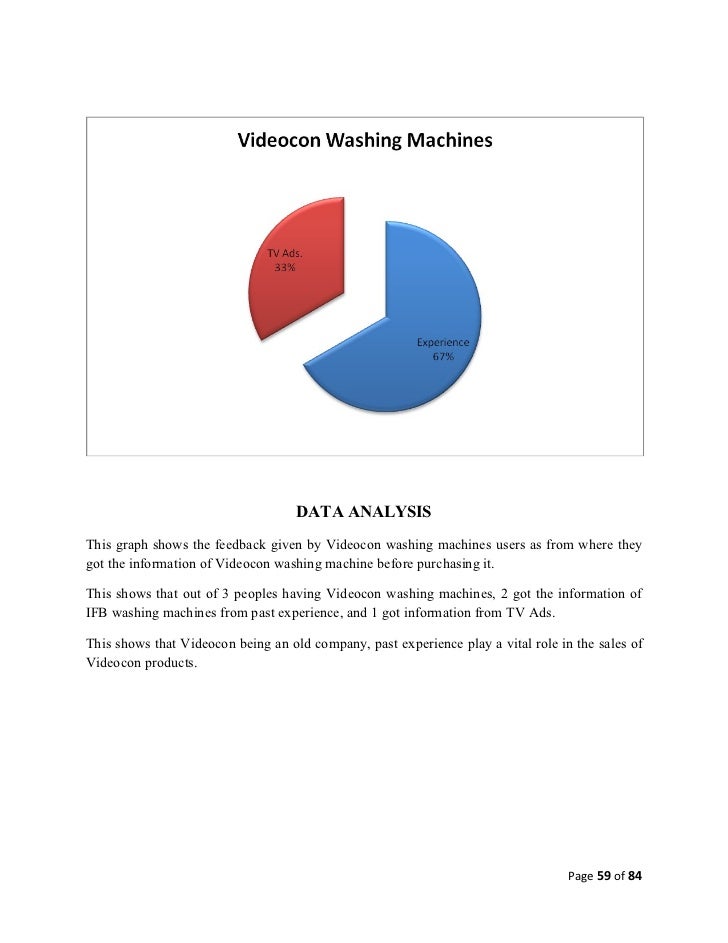 Videocon Washing Machines

TV Ads.
33%

Experience
67%

DATA ANALYSIS

This graph shows the feedback given by Videocon washing machines users as from where they got the information of Videocon washing machine before purchasing it.

This shows that out of 3 peoples having Videocon washing machines, 2 got the information of IFB washing machines from past experience, and 1 got information from TV Ads.

This shows that Videocon being an old company, past experience play a vital role in the sales of Videocon products.

Page 59 of 84